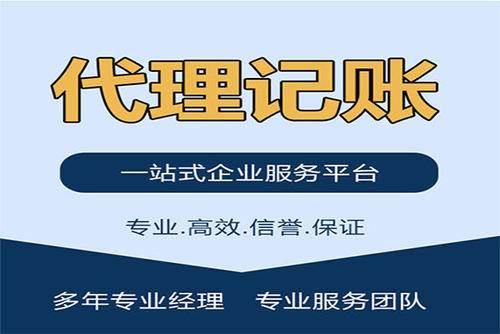 代理记账

一站式企业服务平台

专业.高效.信誉.保证

多年专业经理　专业服务团队